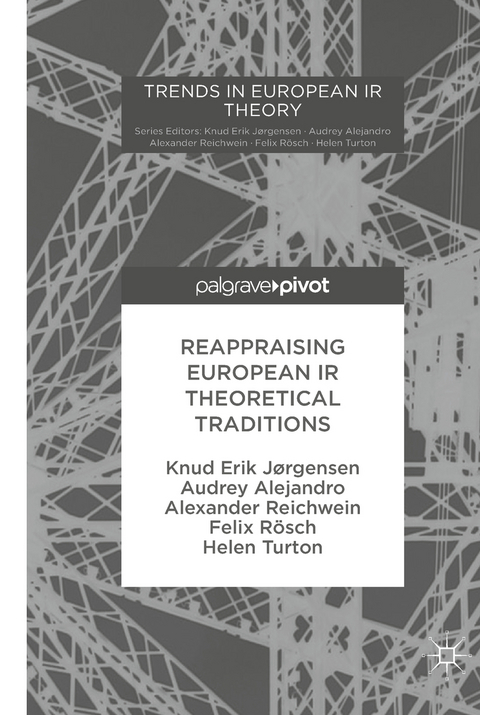 TRENDS IN EUROPEAN IR THEORY

Series Editors: Knud Erik Jørgensen · Audrey Alejandro Alexander Reichwein · Felix Rösch · Helen Turton

palgrave▸pivot

REAPPRAISING EUROPEAN IR THEORETICAL TRADITIONS

Knud Erik Jørgensen
Audrey Alejandro
Alexander Reichwein
Felix Rösch
Helen Turton